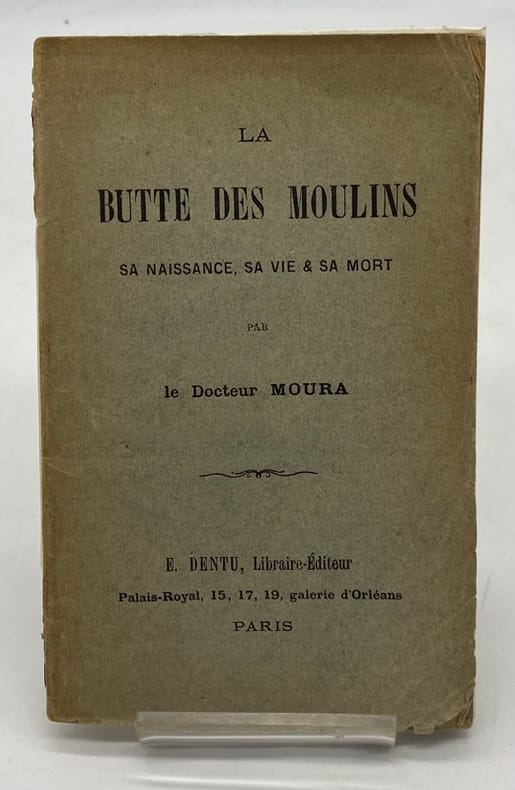 LA

BUTTE DES MOULINS

SA NAISSANCE, SA VIE & SA MORT

PAR

le Docteur MOURA

E. DENTU, Libraire-Éditeur

Palais-Royal, 15, 17, 19, galerie d'Orléans

PARIS